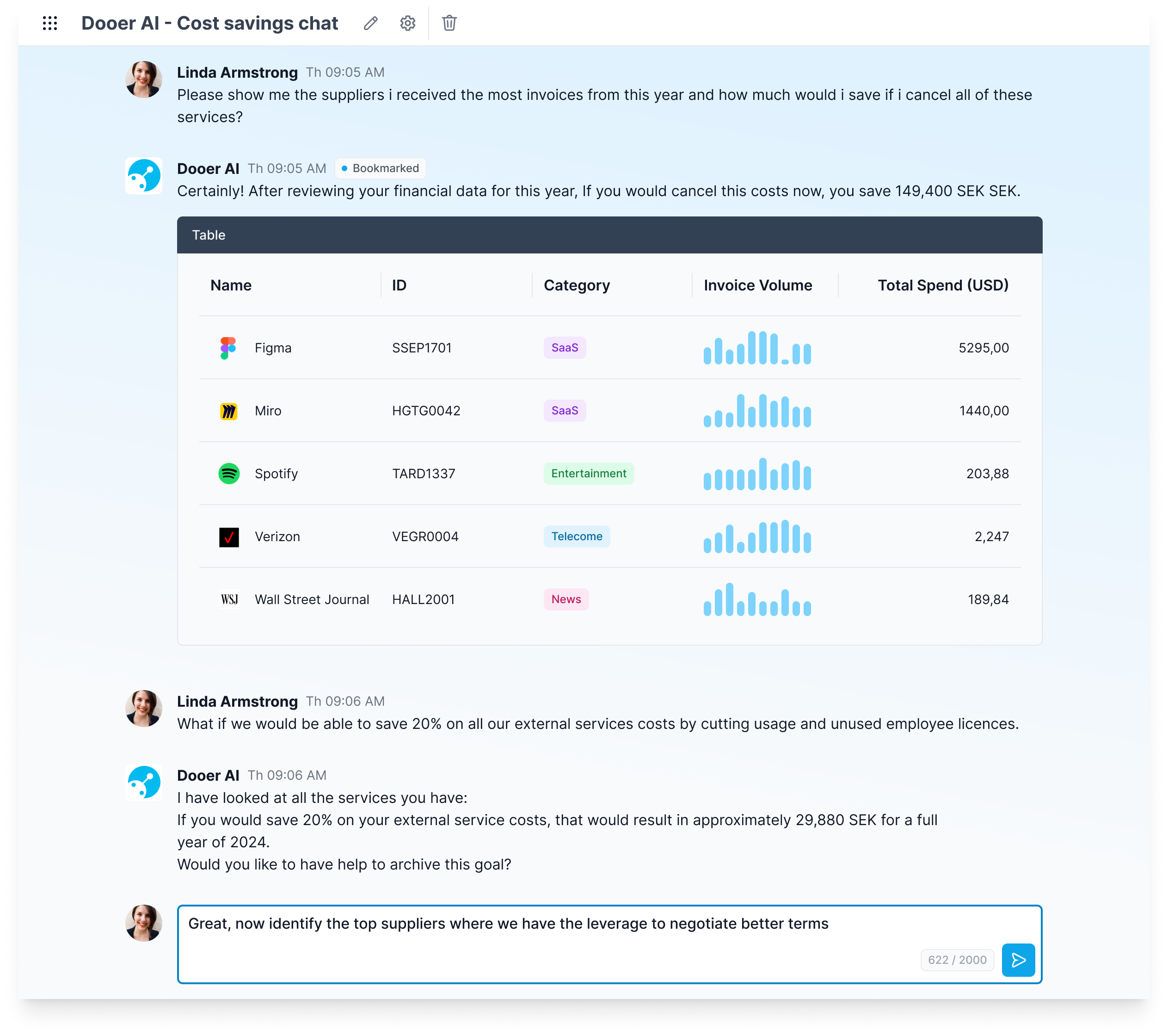 Dooer AI - Cost savings chat

Linda Armstrong Th 09:05 AM
Please show me the suppliers i received the most invoices from this year and how much would i save if i cancel all of these services?

Dooer AI Th 09:05 AM Bookmarked
Certainly! After reviewing your financial data for this year, If you would cancel this costs now, you save 149,400 SEK SEK.

Table

| Name | ID | Category | Invoice Volume | Total Spend (USD) |
|---|---|---|---|---|
| Figma | SSEP1701 | SaaS | | 5295,00 |
| Miro | HGTG0042 | SaaS | | 1440,00 |
| Spotify | TARD1337 | Entertainment | | 203,88 |
| Verizon | VEGR0004 | Telecome | | 2,247 |
| WSJ Wall Street Journal | HALL2001 | News | | 189,84 |

Linda Armstrong Th 09:06 AM
What if we would be able to save 20% on all our external services costs by cutting usage and unused employee licences.

Dooer AI Th 09:06 AM
I have looked at all the services you have:
If you would save 20% on your external service costs, that would result in approximately 29,880 SEK for a full year of 2024.
Would you like to have help to archive this goal?

Great, now identify the top suppliers where we have the leverage to negotiate better terms

622 / 2000